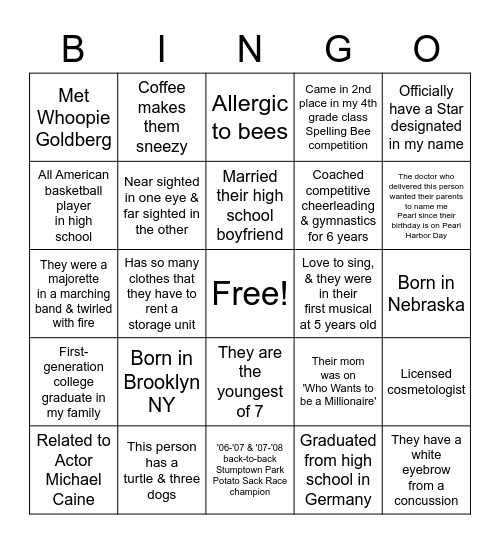 | B | I | N | G | O |
|---|---|---|---|---|
| Met Whoopie Goldberg | Coffee makes them sneezy | Allergic to bees | Came in 2nd place in my 4th grade class Spelling Bee competition | Officially have a Star designated in my name |
| All American basketball player in high school | Near sighted in one eye & far sighted in the other | Married their high school boyfriend | Coached competitive cheerleading & gymnastics for 6 years | The doctor who delivered this person wanted their parents to name me Pearl since their birthday is on Pearl Harbor Day |
| They were a majorette in a marching band & twirled with fire | Has so many clothes that they have to rent a storage unit | Free! | Love to sing, & they were in their first musical at 5 years old | Born in Nebraska |
| First-generation college graduate in my family | Born in Brooklyn NY | They are the youngest of 7 | Their mom was on 'Who Wants to be a Millionaire' | Licensed cosmetologist |
| Related to Actor Michael Caine | This person has a turtle & three dogs | '06-'07 & '07-'08 back-to-back Stumptown Park Potato Sack Race champion | Graduated from high school in Germany | They have a white eyebrow from a concussion |